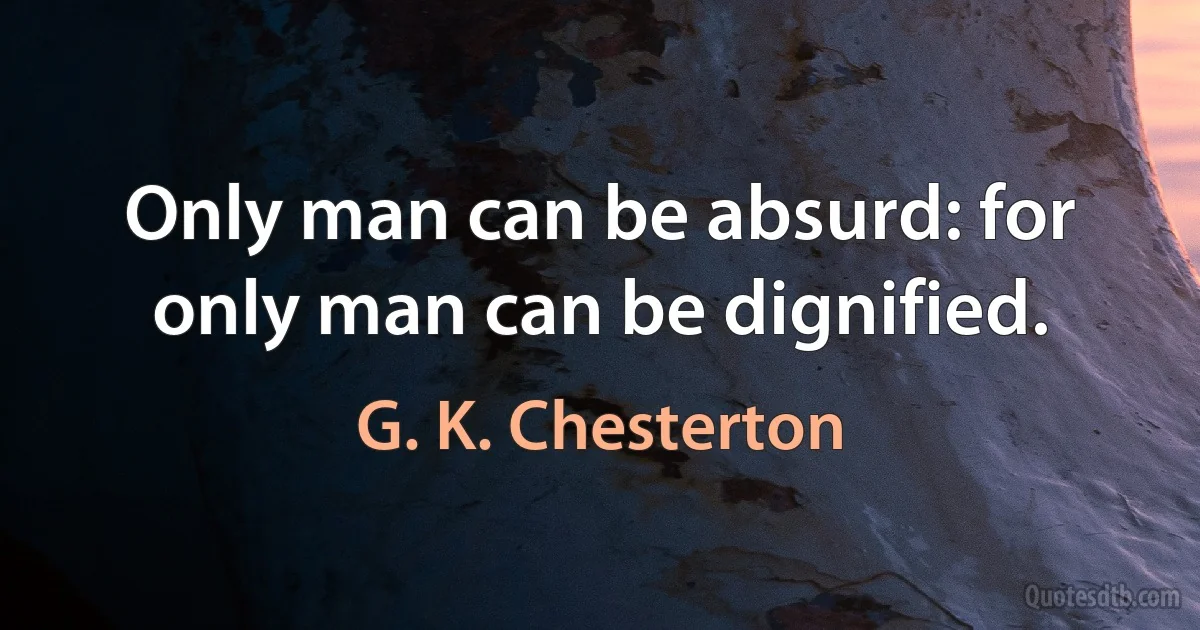 Only man can be absurd: for only man can be dignified.

G. K. Chesterton

Quotesdtb.com